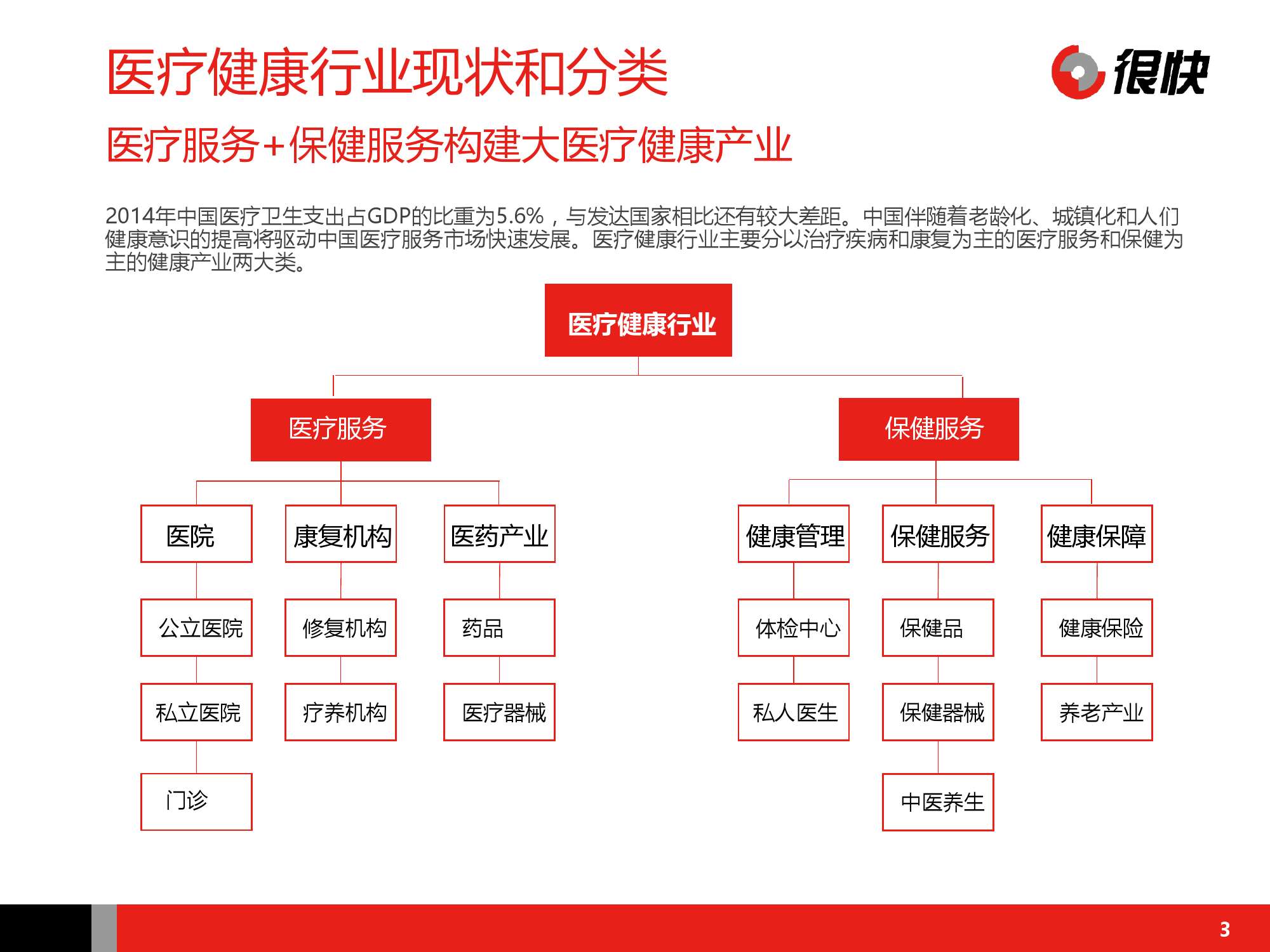 医疗健康行业现状和分类

很快

医疗服务+保健服务构建大医疗健康产业

2014年中国医疗卫生支出占GDP的比重为5.6%，与发达国家相比还有较大差距。中国伴随着老龄化、城镇化和人们健康意识的提高将驱动中国医疗服务市场快速发展。医疗健康行业主要分以治疗疾病和康复为主的医疗服务和保健为主的健康产业两大类。

医疗健康行业

医疗服务

保健服务

医院

康复机构

医药产业

健康管理

保健服务

健康保障

公立医院

修复机构

药品

体检中心

保健品

健康保险

私立医院

疗养机构

医疗器械

私人医生

保健器械

养老产业

门诊

中医养生

3